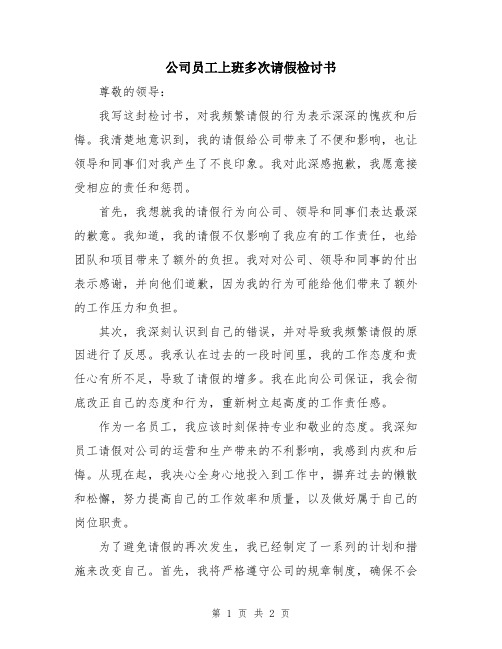 公司员工上班多次请假检讨书

尊敬的领导：

我写这封检讨书，对我频繁请假的行为表示深深的愧疚和后悔。我清楚地意识到，我的请假给公司带来了不便和影响，也让领导和同事们对我产生了不良印象。我对此深感抱歉，我愿意接受相应的责任和惩罚。

首先，我想就我的请假行为向公司、领导和同事们表达最深的歉意。我知道，我的请假不仅影响了我应有的工作责任，也给团队和项目带来了额外的负担。我对对公司、领导和同事的付出表示感谢，并向他们道歉，因为我的行为可能给他们带来了额外的工作压力和负担。

其次，我深刻认识到自己的错误，并对导致我频繁请假的原因进行了反思。我承认在过去的一段时间里，我的工作态度和责任心有所不足，导致了请假的增多。我在此向公司保证，我会彻底改正自己的态度和行为，重新树立起高度的工作责任感。

作为一名员工，我应该时刻保持专业和敬业的态度。我深知员工请假对公司的运营和生产带来的不利影响，我感到内疚和后悔。从现在起，我决心全身心地投入到工作中，摒弃过去的懒散和松懈，努力提高自己的工作效率和质量，以及做好属于自己的岗位职责。

为了避免请假的再次发生，我已经制定了一系列的计划和措施来改变自己。首先，我将严格遵守公司的规章制度，确保不会

第 1 页 共 2 页